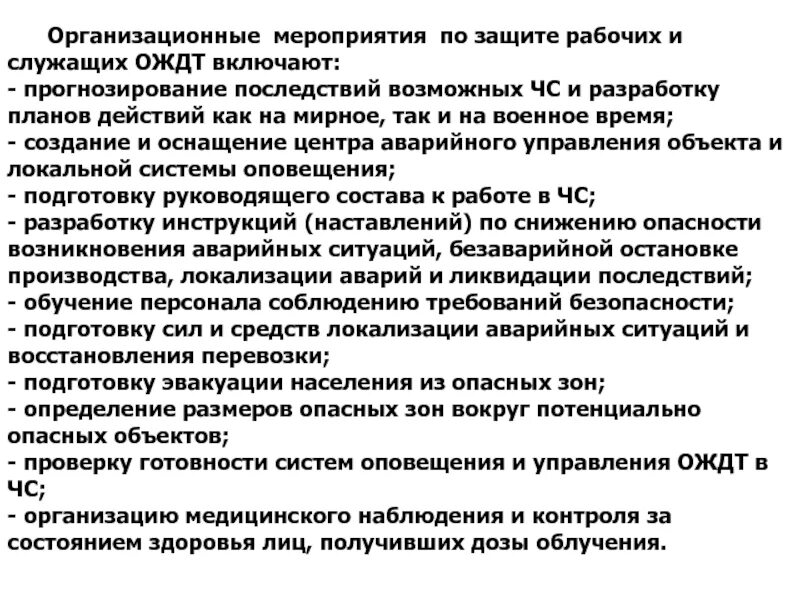 Организационные мероприятия по защите рабочих и служащих ОЖДТ включают:
- прогнозирование последствий возможных ЧС и разработку планов действий как на мирное, так и на военное время;
- создание и оснащение центра аварийного управления объекта и локальной системы оповещения;
- подготовку руководящего состава к работе в ЧС;
- разработку инструкций (наставлений) по снижению опасности возникновения аварийных ситуаций, безаварийной остановке производства, локализации аварий и ликвидации последствий;
- обучение персонала соблюдению требований безопасности;
- подготовку сил и средств локализации аварийных ситуаций и восстановления перевозки;
- подготовку эвакуации населения из опасных зон;
- определение размеров опасных зон вокруг потенциально опасных объектов;
- проверку готовности систем оповещения и управления ОЖДТ в ЧС;
- организацию медицинского наблюдения и контроля за состоянием здоровья лиц, получивших дозы облучения.